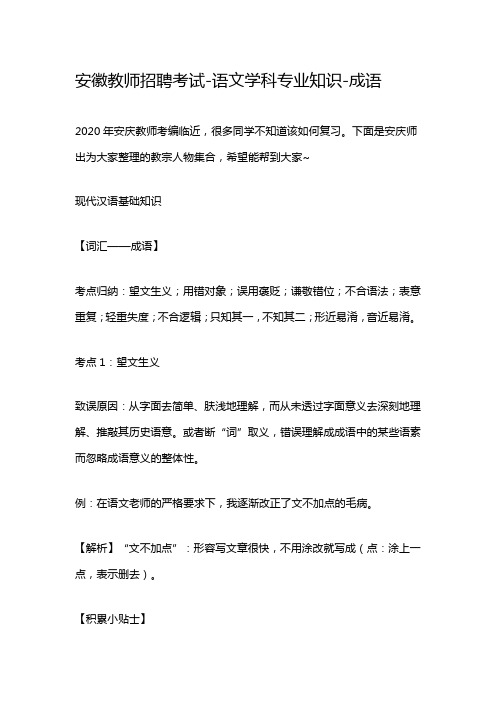 安徽教师招聘考试-语文学科专业知识-成语

2020 年安庆教师考编临近，很多同学不知道该如何复习。下面是安庆师出为大家整理的教宗人物集合，希望能帮到大家~

现代汉语基础知识

【词汇——成语】

考点归纳：望文生义；用错对象；误用褒贬；谦敬错位；不合语法；表意重复；轻重失度；不合逻辑；只知其一，不知其二；形近易淆，音近易淆。

考点 1：望文生义

致误原因：从字面去简单、肤浅地理解，而从未透过字面意义去深刻地理解、推敲其历史语意。或者断“词”取义，错误理解成成语中的某些语素而忽略成语意义的整体性。

例：在语文老师的严格要求下，我逐渐改正了文不加点的毛病。

【解析】“文不加点”：形容写文章很快，不用涂改就写成（点：涂上一点，表示删去）。

【积累小贴士】